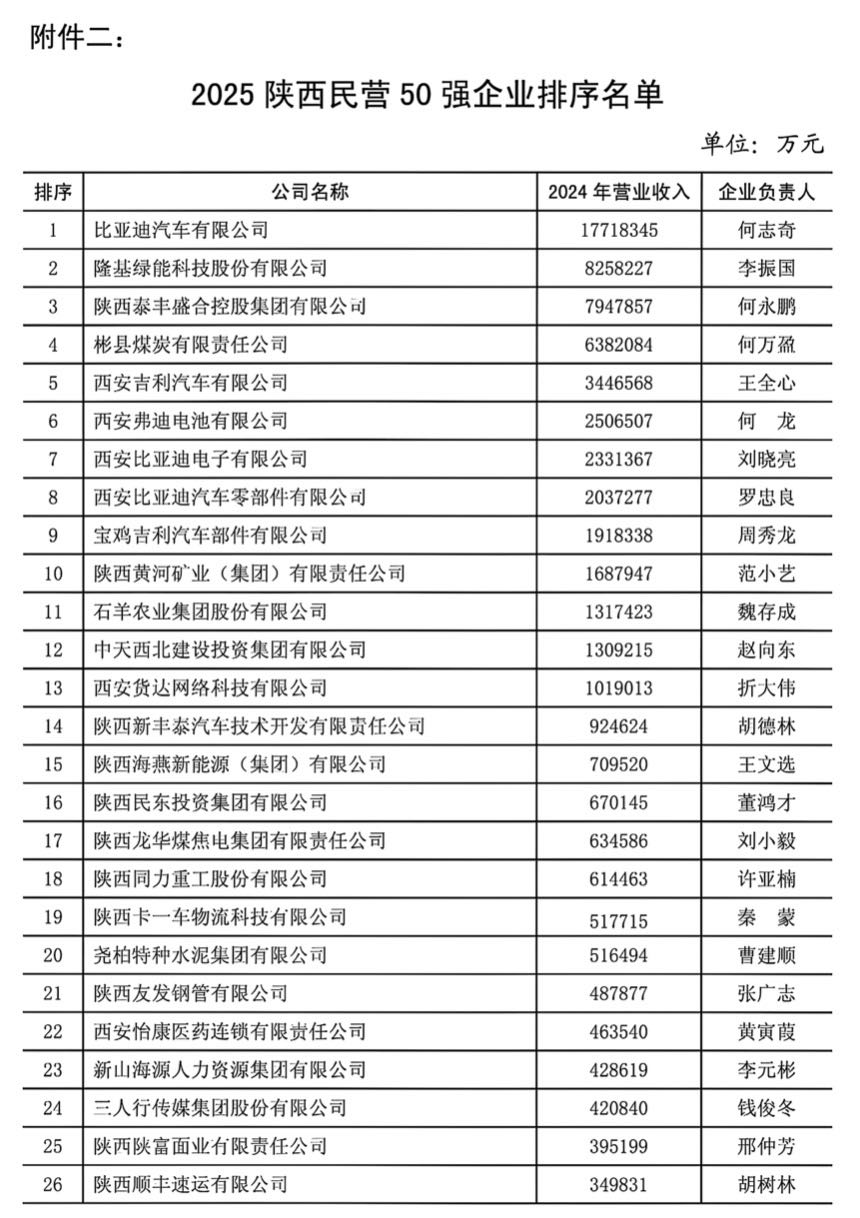 附件二：

2025 陕西民营 50 强企业排序名单

单位：万元

| 排序 | 公司名称 | 2024 年营业收入 | 企业负责人 |
|---|---|---|---|
| 1 | 比亚迪汽车有限公司 | 17718345 | 何志奇 |
| 2 | 隆基绿能科技股份有限公司 | 8258227 | 李振国 |
| 3 | 陕西泰丰盛合控股集团有限公司 | 7947857 | 何永鹏 |
| 4 | 彬县煤炭有限责任公司 | 6382084 | 何万盈 |
| 5 | 西安吉利汽车有限公司 | 3446568 | 王全心 |
| 6 | 西安弗迪电池有限公司 | 2506507 | 何 龙 |
| 7 | 西安比亚迪电子有限公司 | 2331367 | 刘晓亮 |
| 8 | 西安比亚迪汽车零部件有限公司 | 2037277 | 罗忠良 |
| 9 | 宝鸡吉利汽车部件有限公司 | 1918338 | 周秀龙 |
| 10 | 陕西黄河矿业（集团）有限责任公司 | 1687947 | 范小艺 |
| 11 | 石羊农业集团股份有限公司 | 1317423 | 魏存成 |
| 12 | 中天西北建设投资集团有限公司 | 1309215 | 赵向东 |
| 13 | 西安货达网络科技有限公司 | 1019013 | 折大伟 |
| 14 | 陕西新丰泰汽车技术开发有限责任公司 | 924624 | 胡德林 |
| 15 | 陕西海燕新能源（集团）有限公司 | 709520 | 王文选 |
| 16 | 陕西民东投资集团有限公司 | 670145 | 董鸿才 |
| 17 | 陕西龙华煤焦电集团有限责任公司 | 634586 | 刘小毅 |
| 18 | 陕西同力重工股份有限公司 | 614463 | 许亚楠 |
| 19 | 陕西卡一车物流科技有限公司 | 517715 | 秦 蒙 |
| 20 | 尧柏特种水泥集团有限公司 | 516494 | 曹建顺 |
| 21 | 陕西友发钢管有限公司 | 487877 | 张广志 |
| 22 | 西安怡康医药连锁有限责任公司 | 463540 | 黄寅葭 |
| 23 | 新山海源人力资源集团有限公司 | 428619 | 李元彬 |
| 24 | 三人行传媒集团股份有限公司 | 420840 | 钱俊冬 |
| 25 | 陕西陕富面业有限责任公司 | 395199 | 邢仲芳 |
| 26 | 陕西顺丰速运有限公司 | 349831 | 胡树林 |